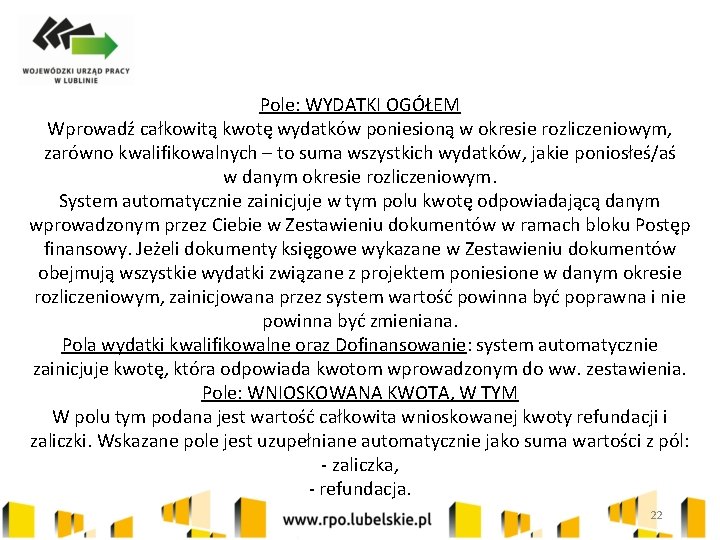 WOJEWÓDZKI URZĄD PRACY W LUBLINIE

Pole: WYDATKI OGÓŁEM
Wprowadź całkowitą kwotę wydatków poniesioną w okresie rozliczeniowym, zarówno kwalifikowalnych – to suma wszystkich wydatków, jakie poniosłeś/aś w danym okresie rozliczeniowym.
System automatycznie zainicjuje w tym polu kwotę odpowiadającą danym wprowadzonym przez Ciebie w Zestawieniu dokumentów w ramach bloku Postęp finansowy. Jeżeli dokumenty księgowe wykazane w Zestawieniu dokumentów obejmują wszystkie wydatki związane z projektem poniesione w danym okresie rozliczeniowym, zainicjowana przez system wartość powinna być poprawna i nie powinna być zmieniana.
Pola wydatki kwalifikowalne oraz Dofinansowanie: system automatycznie zainicjuje kwotę, która odpowiada kwotom wprowadzonym do ww. zestawienia.
Pole: WNIOSKOWANA KWOTA, W TYM
W polu tym podana jest wartość całkowita wnioskowanej kwoty refundacji i zaliczki. Wskazane pole jest uzupełniane automatycznie jako suma wartości z pól:
- zaliczka,
- refundacja.

www.rpo.lubelskie.pl
22